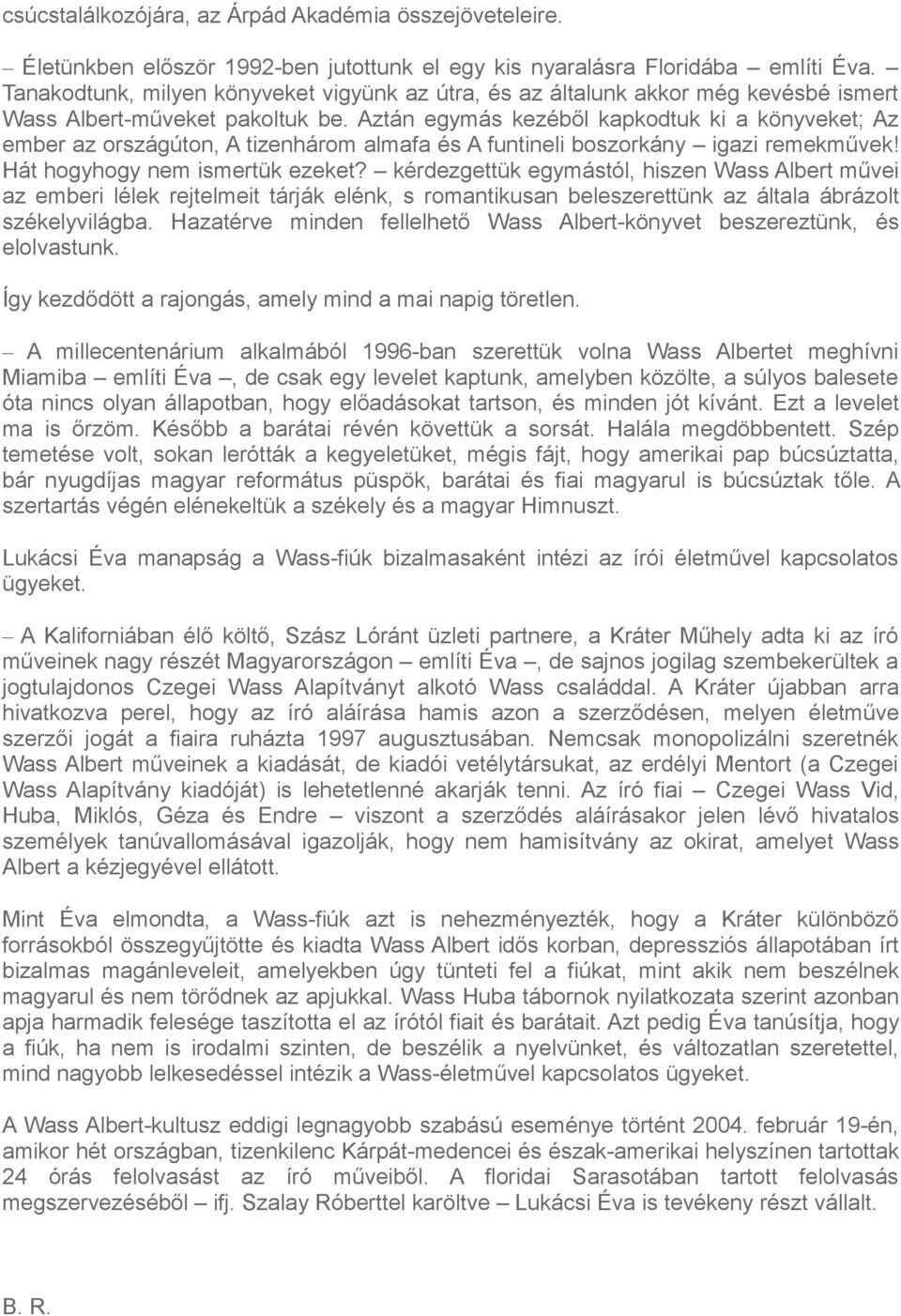 csúcstalálkozójára, az Árpád Akadémia összejöveteleire.

– Életünkben először 1992-ben jutottunk el egy kis nyaralásra Floridába – említi Éva. – Tanakodtunk, milyen könyveket vigyünk az útra, és az általunk akkor még kevésbé ismert Wass Albert-műveket pakoltuk be. Aztán egymás kezéből kapkodtuk ki a könyveket; Az ember az országúton, A tizenhárom almafa és A funtineli boszorkány – igazi remekművek! Hát hogyhogy nem ismertük ezeket? – kérdezgettük egymástól, hiszen Wass Albert művei az emberi lélek rejtelmeit tárják elénk, s romantikusan beleszerettünk az általa ábrázolt székelyvilágba. Hazatérve minden fellelhető Wass Albert-könyvet beszereztünk, és elolvastunk.

Így kezdődött a rajongás, amely mind a mai napig töretlen.

– A millecentenárium alkalmából 1996-ban szerettük volna Wass Albertet meghívni Miamiba – említi Éva –, de csak egy levelet kaptunk, amelyben közölte, a súlyos balesete óta nincs olyan állapotban, hogy előadásokat tartson, és minden jót kívánt. Ezt a levelet ma is őrzöm. Később a barátai révén követtük a sorsát. Halála megdöbbentett. Szép temetése volt, sokan lerótták a kegyeletüket, mégis fájt, hogy amerikai pap búcsúztatta, bár nyugdíjas magyar református püspök, barátai és fiai magyarul is búcsúztak tőle. A szertartás végén elénekeltük a székely és a magyar Himnuszt.

Lukácsi Éva manapság a Wass-fiúk bizalmasaként intézi az írói életművel kapcsolatos ügyeket.

– A Kaliforniában élő költő, Szász Lóránt üzleti partnere, a Kráter Műhely adta ki az író műveinek nagy részét Magyarországon – említi Éva –, de sajnos jogilag szembekerültek a jogtulajdonos Czegei Wass Alapítványt alkotó Wass családdal. A Kráter újabban arra hivatkozva perel, hogy az író aláírása hamis azon a szerződésen, melyen életműve szerzői jogát a fiaira ruházta 1997 augusztusában. Nemcsak monopolizálni szeretnék Wass Albert műveinek a kiadását, de kiadói vetélytársukat, az erdélyi Mentort (a Czegei Wass Alapítvány kiadóját) is lehetetlenné akarják tenni. Az író fiai – Czegei Wass Vid, Huba, Miklós, Géza és Endre – viszont a szerződés aláírásakor jelen lévő hivatalos személyek tanúvallomásával igazolják, hogy nem hamisítvány az okirat, amelyet Wass Albert a kézjegyével ellátott.

Mint Éva elmondta, a Wass-fiúk azt is nehezményezték, hogy a Kráter különböző forrásokból összegyűjtötte és kiadta Wass Albert idős korban, depressziós állapotában írt bizalmas magánleveleit, amelyekben úgy tünteti fel a fiúkat, mint akik nem beszélnek magyarul és nem törődnek az apjukkal. Wass Huba tábornok nyilatkozata szerint azonban apja harmadik felesége taszította el az írótól fiait és barátait. Azt pedig Éva tanúsítja, hogy a fiúk, ha nem is irodalmi szinten, de beszélik a nyelvünket, és változatlan szeretettel, mind nagyobb lelkesedéssel intézik a Wass-életművel kapcsolatos ügyeket.

A Wass Albert-kultusz eddigi legnagyobb szabású eseménye történt 2004. február 19-én, amikor hét országban, tizenkilenc Kárpát-medencei és észak-amerikai helyszínen tartottak 24 órás felolvasást az író műveiből. A floridai Sarasotában tartott felolvasás megszervezéséből – ifj. Szalay Róberttel karöltve – Lukácsi Éva is tevékeny részt vállalt.

B. R.